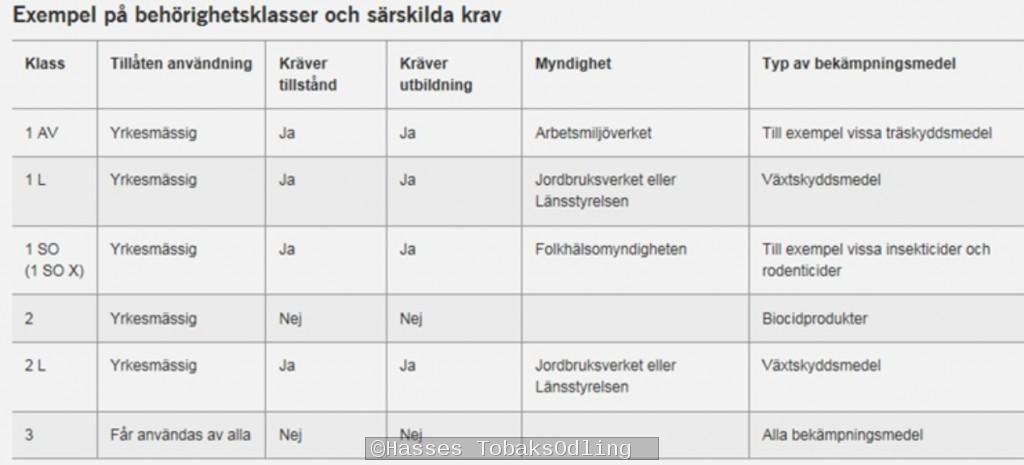 Exempel på behörighetsklasser och särskilda krav

| Klass | Tillåten användning | Kräver tillstånd | Kräver utbildning | Myndighet | Typ av bekämpningsmedel |
|---|---|---|---|---|---|
| 1 AV | Yrkesmässig | Ja | Ja | Arbetsmiljöverket | Till exempel vissa träskyddsmedel |
| 1 L | Yrkesmässig | Ja | Ja | Jordbruksverket eller Länsstyrelsen | Växtskyddsmedel |
| 1 SO (1 SO X) | Yrkesmässig | Ja | Ja | Folkhälsomyndigheten | Till exempel vissa insekticider och rodenticider |
| 2 | Yrkesmässig | Nej | Nej | | Biocidprodukter |
| 2 L | Yrkesmässig | Ja | Ja | Jordbruksverket eller Länsstyrelsen | Växtskyddsmedel |
| 3 | Får användas av alla | Nej | Nej | | Alla bekämpningsmedel |

©Hasses TobaksOdling